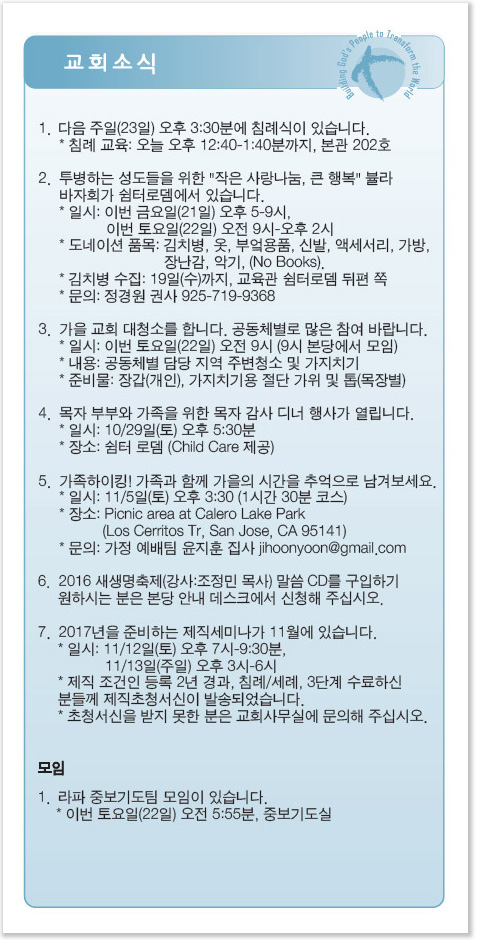 교회소식

Building God's People to Transform the World

1. 다음 주일(23일) 오후 3:30분에 침례식이 있습니다.
* 침례 교육: 오늘 오후 12:40-1:40분까지, 본관 202호

2. 투병하는 성도들을 위한 "작은 사랑나눔, 큰 행복" 불라 바자회가 쉼터로뎀에서 있습니다.
* 일시: 이번 금요일(21일) 오후 5-9시,
이번 토요일(22일) 오전 9시-오후 2시
* 도네이션 품목: 김치병, 옷, 부엌용품, 신발, 액세서리, 가방, 장난감, 악기, (No Books).
* 김치병 수집: 19일(수)까지, 교육관 쉼터로뎀 뒤편 쪽
* 문의: 정경원 권사 925-719-9368

3. 가을 교회 대청소를 합니다. 공동체별로 많은 참여 바랍니다.
* 일시: 이번 토요일(22일) 오전 9시 (9시 본당에서 모임)
* 내용: 공동체별 담당 지역 주변청소 및 가지치기
* 준비물: 장갑(개인), 가지치기용 절단 가위 및 톱(목장별)

4. 목자 부부와 가족을 위한 목자 감사 디너 행사가 열립니다.
* 일시: 10/29일(토) 오후 5:30분
* 장소: 쉼터 로뎀 (Child Care 제공)

5. 가족하이킹! 가족과 함께 가을의 시간을 추억으로 남겨보세요.
* 일시: 11/5일(토) 오후 3:30 (1시간 30분 코스)
* 장소: Picnic area at Calero Lake Park
(Los Cerritos Tr, San Jose, CA 95141)
* 문의: 가정 예배팀 윤지훈 집사 jihoonyoon@gmail.com

6. 2016 새생명축제(강사:조정민 목사) 말씀 CD를 구입하기 원하시는 분은 본당 안내 데스크에서 신청해 주십시오.

7. 2017년을 준비하는 제직세미나가 11월에 있습니다.
* 일시: 11/12일(토) 오후 7시-9:30분,
11/13일(주일) 오후 3시-6시
* 제직 조건인 등록 2년 경과, 침례/세례, 3단계 수료하신 분들께 제직초청서신이 발송되었습니다.
* 초청서신을 받지 못한 분은 교회사무실에 문의해 주십시오.

모임

1. 라파 중보기도팀 모임이 있습니다.
* 이번 토요일(22일) 오전 5:55분, 중보기도실